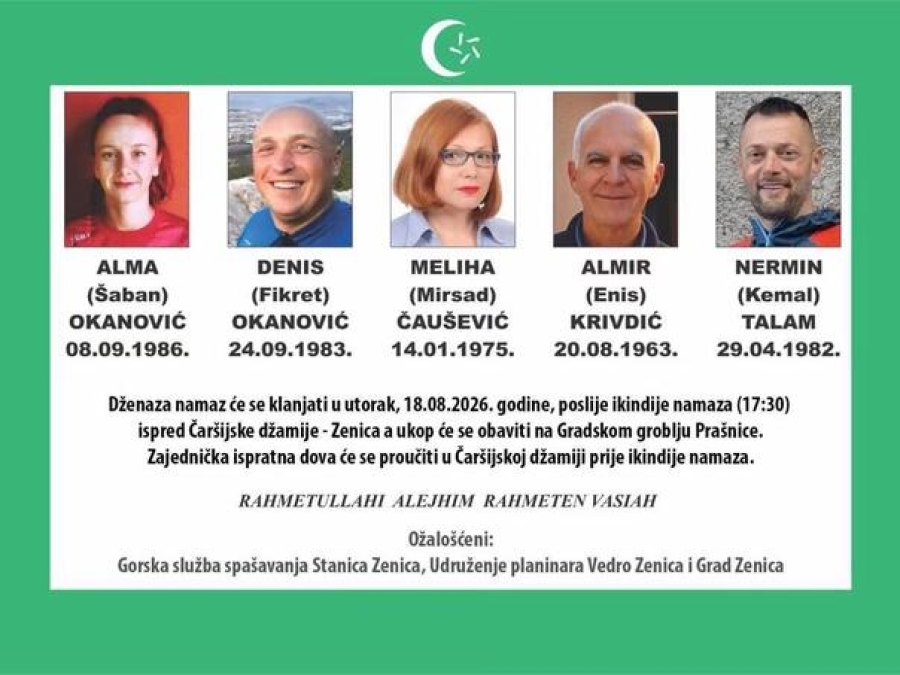 ALMA
(Šaban)
OKANOVIĆ
08.09.1986.

DENIS
(Fikret)
OKANOVIĆ
24.09.1983.

MELIHA
(Mirsad)
ČAUŠEVIĆ
14.01.1975.

ALMIR
(Enis)
KRIVDIĆ
20.08.1963.

NERMIN
(Kemal)
TALAM
29.04.1982.

Dženaza namaz će se klanjati u utorak, 18.08.2026. godine, poslije ikindije namaza (17:30) ispred Čaršijske džamije - Zenica a ukop će se obaviti na Gradskom groblju Prašnice. Zajednička ispratna dova će se proučiti u Čaršijskoj džamiji prije ikindije namaza.

RAHMETULLAHI ALEJHIM RAHMETEN VASIAH

Ožalošćeni:
Gorska služba spašavanja Stanica Zenica, Udruženje planinara Vedro Zenica i Grad Zenica